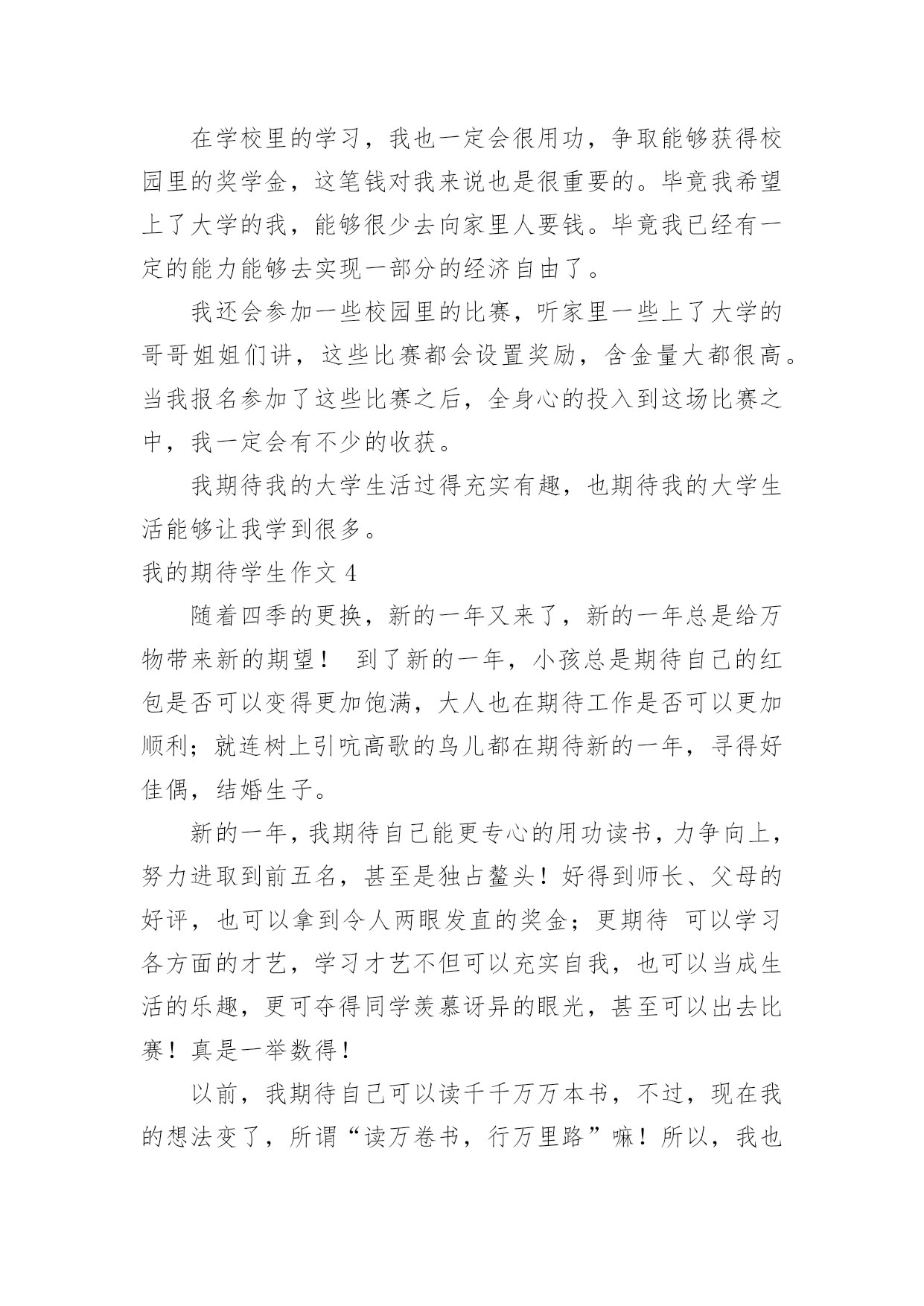 在学校里的学习，我也一定会很用功，争取能够获得校园里的奖学金，这笔钱对我来说也是很重要的。毕竟我希望上了大学的我，能够很少去向家里人要钱。毕竟我已经有一定的能力能够去实现一部分的经济自由了。

我还会参加一些校园里的比赛，听家里一些上了大学的哥哥姐姐们讲，这些比赛都会设置奖励，含金量大都很高。当我报名参加了这些比赛之后，全身心的投入到这场比赛之中，我一定会有不少的收获。

我期待我的大学生活过得充实有趣，也期待我的大学生活能够让我学到很多。

我的期待学生作文 4

随着四季的更换，新的一年又来了，新的一年总是给万物带来新的期望！ 到了新的一年，小孩总是期待自己的红包是否可以变得更加饱满，大人也在期待工作是否可以更加顺利；就连树上引吭高歌的鸟儿都在期待新的一年，寻得好佳偶，结婚生子。

新的一年，我期待自己能更专心的用功读书，力争向上，努力进取到前五名，甚至是独占鳌头！好得到师长、父母的好评，也可以拿到令人两眼发直的奖金；更期待 可以学习各方面的才艺，学习才艺不但可以充实自我，也可以当成生活的乐趣，更可夺得同学羡慕讶异的眼光，甚至可以出去比赛！真是一举数得！

以前，我期待自己可以读千千万万本书，不过，现在我的想法变了，所谓“读万卷书，行万里路”嘛！所以，我也